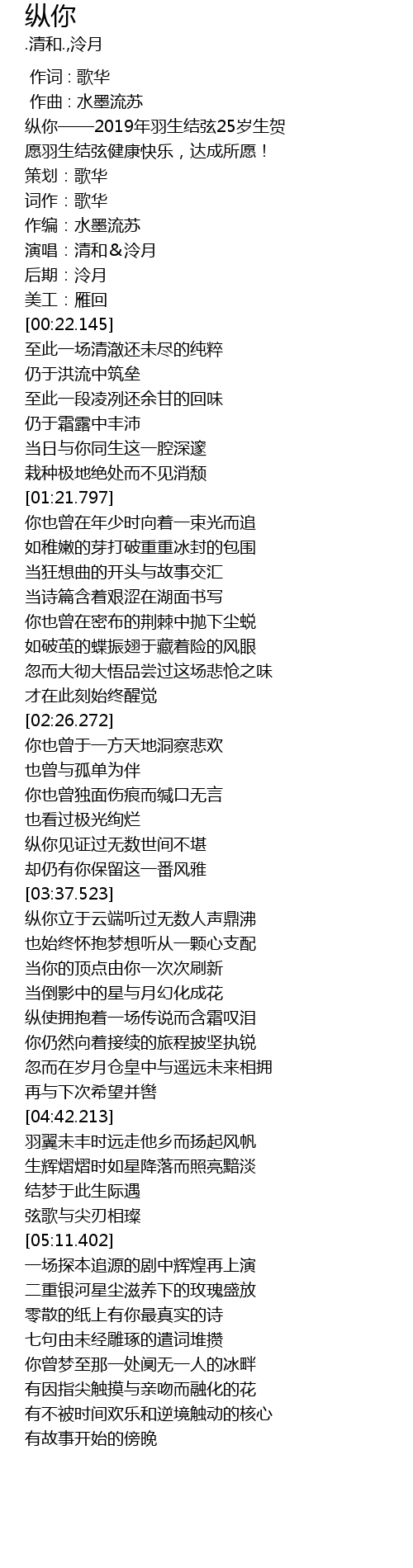 纵你
.清和.,泠月

作词 : 歌华
作曲 : 水墨流苏
纵你——2019年羽生结弦25岁生贺
愿羽生结弦健康快乐，达成所愿！
策划：歌华
词作：歌华
作编：水墨流苏
演唱：清和＆泠月
后期：泠月
美工：雁回
[00:22.145]
至此一场清澈还未尽的纯粹
仍于洪流中筑垒
至此一段凌冽还余甘的回味
仍于霜露中丰沛
当日与你同生这一腔深邃
栽种极地绝处而不见消颓
[01:21.797]
你也曾在年少时向着一束光而追
如稚嫩的芽打破重重冰封的包围
当狂想曲的开头与故事交汇
当诗篇含着艰涩在湖面书写
你也曾在密布的荆棘中抛下尘蜕
如破茧的蝶振翅于藏着险的风眼
忽而大彻大悟品尝过这场悲怆之味
才在此刻始终醒觉
[02:26.272]
你也曾于一方天地洞察悲欢
也曾与孤单为伴
你也曾独面伤痕而缄口无言
也看过极光绚烂
纵你见证过无数世间不堪
却仍有你保留这一番风雅
[03:37.523]
纵你立于云端听过无数人声鼎沸
也始终怀抱梦想听从一颗心支配
当你的顶点由你一次次刷新
当倒影中的星与月幻化成花
纵使拥抱着一场传说而含霜叹泪
你仍然向着接续的旅程披坚执锐
忽而在岁月仓皇中与遥远未来相拥
再与下次希望并辔
[04:42.213]
羽翼未丰时远走他乡而扬起风帆
生辉熠熠时如星降落而照亮黯淡
结梦于此生际遇
弦歌与尖刃相璨
[05:11.402]
一场探本追源的剧中辉煌再上演
二重银河星尘滋养下的玫瑰盛放
零散的纸上有你最真实的诗
七句由未经雕琢的遣词堆攒
你曾梦至那一处阒无一人的冰畔
有因指尖触摸与亲吻而融化的花
有不被时间欢乐和逆境触动的核心
有故事开始的傍晚